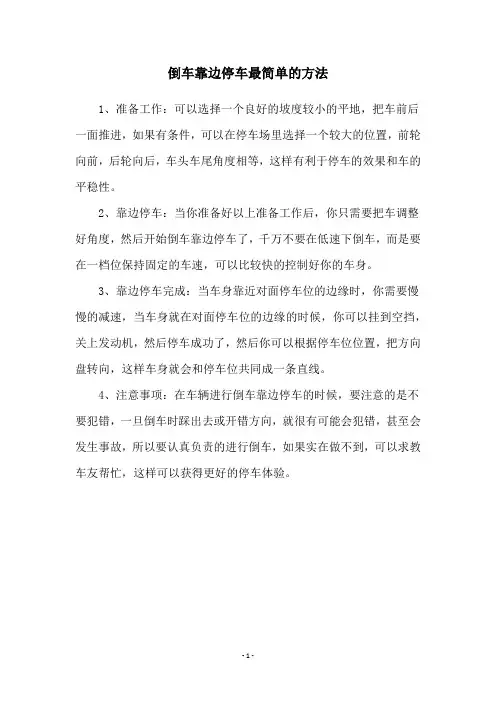 倒车靠边停车最简单的方法

1、准备工作：可以选择一个良好的坡度较小的平地，把车前后一面推进，如果有条件，可以在停车场里选择一个较大的位置，前轮向前，后轮向后，车头车尾角度相等，这样有利于停车的效果和车的平稳性。

2、靠边停车：当你准备好以上准备工作后，你只需要把车调整好角度，然后开始倒车靠边停车了，千万不要在低速下倒车，而是要在一档位保持固定的车速，可以比较快的控制好你的车身。

3、靠边停车完成：当车身靠近对面停车位的边缘时，你需要慢慢的减速，当车身就在对面停车位的边缘的时候，你可以挂到空挡，关上发动机，然后停车成功了，然后你可以根据停车位位置，把方向盘转向，这样车身就会和停车位共同成一条直线。

4、注意事项：在车辆进行倒车靠边停车的时候，要注意的是不要犯错，一旦倒车时踩出去或开错方向，就很有可能会犯错，甚至会发生事故，所以要认真负责的进行倒车，如果实在做不到，可以求教车友帮忙，这样可以获得更好的停车体验。

- 1 -